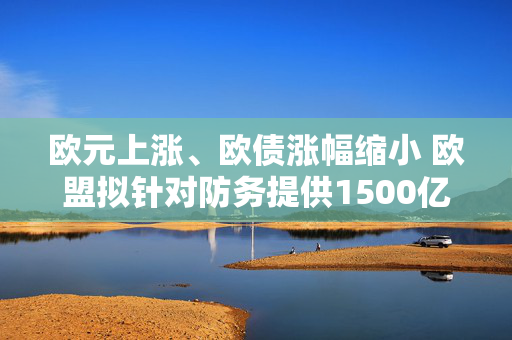 欧元上涨、欧债涨幅缩小 欧盟拟针对防务提供1500亿